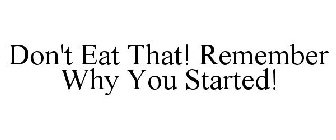 Don't Eat That! Remember Why You Started!